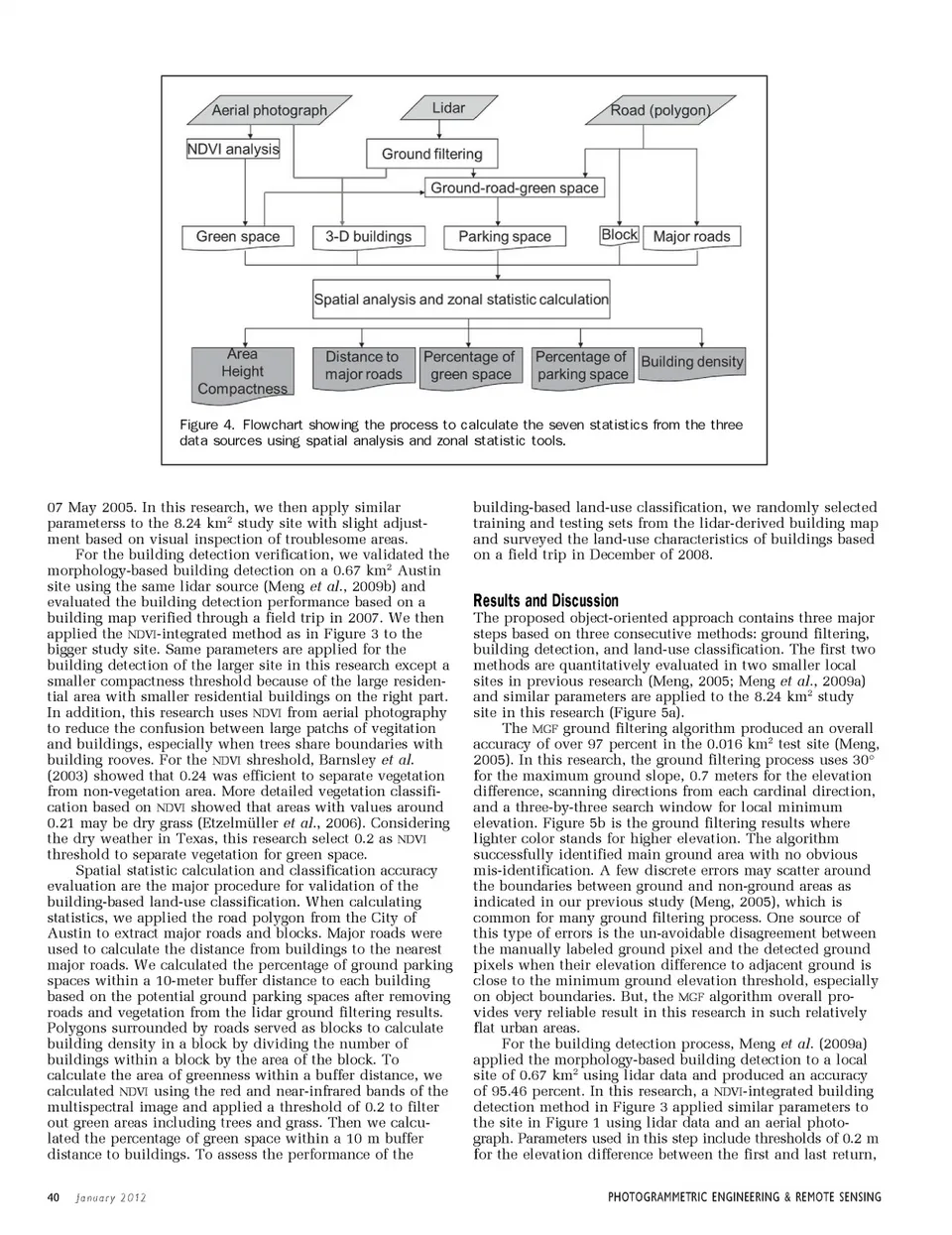 Aerial photograph
Lidar
Road (polygon)
NDVI analysis
Ground filtering
Ground-road-green space
Green space
3-D buildings
Parking space
Block
Major roads
Spatial analysis and zonal statistic calculation
Area
Height
Compactness
Distance to major roads
Percentage of green space
Percentage of parking space
Building density

Figure 4. Flowchart showing the process to calculate the seven statistics from the three data sources using spatial analysis and zonal statistic tools.

07 May 2005. In this research, we then apply similar parameterss to the 8.24 km$^2$ study site with slight adjustment based on visual inspection of troublesome areas.

For the building detection verification, we validated the morphology-based building detection on a 0.67 km$^2$ Austin site using the same lidar source (Meng et al., 2009b) and evaluated the building detection performance based on a building map verified through a field trip in 2007. We then applied the NDVI-integrated method as in Figure 3 to the bigger study site. Same parameters are applied for the building detection of the larger site in this research except a smaller compactness threshold because of the large residential area with smaller residential buildings on the right part. In addition, this research uses NDVI from aerial photography to reduce the confusion between large patchs of vegitation and buildings, especially when trees share boundaries with building rooves. For the NDVI shreshold, Barnsley et al. (2003) showed that 0.24 was efficient to separate vegetation from non-vegetation area. More detailed vegetation classification based on NDVI showed that areas with values around 0.21 may be dry grass (Etzelmüller et al., 2006). Considering the dry weather in Texas, this research select 0.2 as NDVI threshold to separate vegetation for green space.

Spatial statistic calculation and classification accuracy evaluation are the major procedure for validation of the building-based land-use classification. When calculating statistics, we applied the road polygon from the City of Austin to extract major roads and blocks. Major roads were used to calculate the distance from buildings to the nearest major roads. We calculated the percentage of ground parking spaces within a 10-meter buffer distance to each building based on the potential ground parking spaces after removing roads and vegetation from the lidar ground filtering results. Polygons surrounded by roads served as blocks to calculate building density in a block by dividing the number of buildings within a block by the area of the block. To calculate the area of greenness within a buffer distance, we calculated NDVI using the red and near-infrared bands of the multispectral image and applied a threshold of 0.2 to filter out green areas including trees and grass. Then we calculated the percentage of green space within a 10 m buffer distance to buildings. To assess the performance of the building-based land-use classification, we randomly selected training and testing sets from the lidar-derived building map and surveyed the land-use characteristics of buildings based on a field trip in December of 2008.

Results and Discussion
The proposed object-oriented approach contains three major steps based on three consecutive methods: ground filtering, building detection, and land-use classification. The first two methods are quantitatively evaluated in two smaller local sites in previous research (Meng, 2005; Meng et al., 2009a) and similar parameters are applied to the 8.24 km$^2$ study site in this research (Figure 5a).

The MGF ground filtering algorithm produced an overall accuracy of over 97 percent in the 0.016 km$^2$ test site (Meng, 2005). In this research, the ground filtering process uses 30° for the maximum ground slope, 0.7 meters for the elevation difference, scanning directions from each cardinal direction, and a three-by-three search window for local minimum elevation. Figure 5b is the ground filtering results where lighter color stands for higher elevation. The algorithm successfully identified main ground area with no obvious mis-identification. A few discrete errors may scatter around the boundaries between ground and non-ground areas as indicated in our previous study (Meng, 2005), which is common for many ground filtering process. One source of this type of errors is the un-avoidable disagreement between the manually labeled ground pixel and the detected ground pixels when their elevation difference to adjacent ground is close to the minimum ground elevation threshold, especially on object boundaries. But, the MGF algorithm overall provides very reliable result in this research in such relatively flat urban areas.

For the building detection process, Meng et al. (2009a) applied the morphology-based building detection to a local site of 0.67 km$^2$ using lidar data and produced an accuracy of 95.46 percent. In this research, a NDVI-integrated building detection method in Figure 3 applied similar parameters to the site in Figure 1 using lidar data and an aerial photograph. Parameters used in this step include thresholds of 0.2 m for the elevation difference between the first and last return,

40 January 2012 PHOTOGRAMMETRIC ENGINEERING & REMOTE SENSING